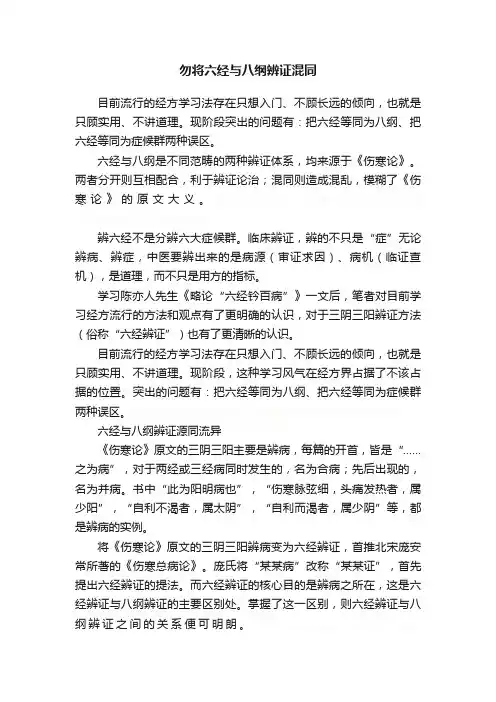 勿将六经与八纲辨证混同

目前流行的经方学习法存在只想入门、不顾长远的倾向，也就是只顾实用、不讲道理。现阶段突出的问题有：把六经等同为八纲、把六经等同为症候群两种误区。

六经与八纲是不同范畴的两种辨证体系，均来源于《伤寒论》。两者分开则互相配合，利于辨证论治；混同则造成混乱，模糊了《伤寒论》的原文大义。

辨六经不是分辨六大症候群。临床辨证，辨的不只是“症”无论辨病、辨症，中医要辨出来的是病源（审证求因）、病机（临证查机），是道理，而不只是用方的指标。

学习陈亦人先生《略论“六经钤百病”》一文后，笔者对目前学习经方流行的方法和观点有了更明确的认识，对于三阴三阳辨证方法（俗称“六经辨证”）也有了更清晰的认识。

目前流行的经方学习法存在只想入门、不顾长远的倾向，也就是只顾实用、不讲道理。现阶段，这种学习风气在经方界占据了不该占据的位置。突出的问题有：把六经等同为八纲、把六经等同为症候群两种误区。

六经与八纲辨证源同流异

《伤寒论》原文的三阴三阳主要是辨病，每篇的开首，皆是“……之为病”，对于两经或三经病同时发生的，名为合病；先后出现的，名为并病。书中“此为阳明病也”，“伤寒脉弦细，头痛发热者，属少阳”，“自利不渴者，属太阴”，“自利而渴者，属少阴”等，都是辨病的实例。

将《伤寒论》原文的三阴三阳辨病变为六经辨证，首推北宋庞安常所著的《伤寒总病论》。庞氏将“某某病”改称“某某证”，首先提出六经辨证的提法。而六经辨证的核心目的是辨病之所在，这是六经辨证与八纲辨证的主要区别处。掌握了这一区别，则六经辨证与八纲辨证之间的关系便可明朗。